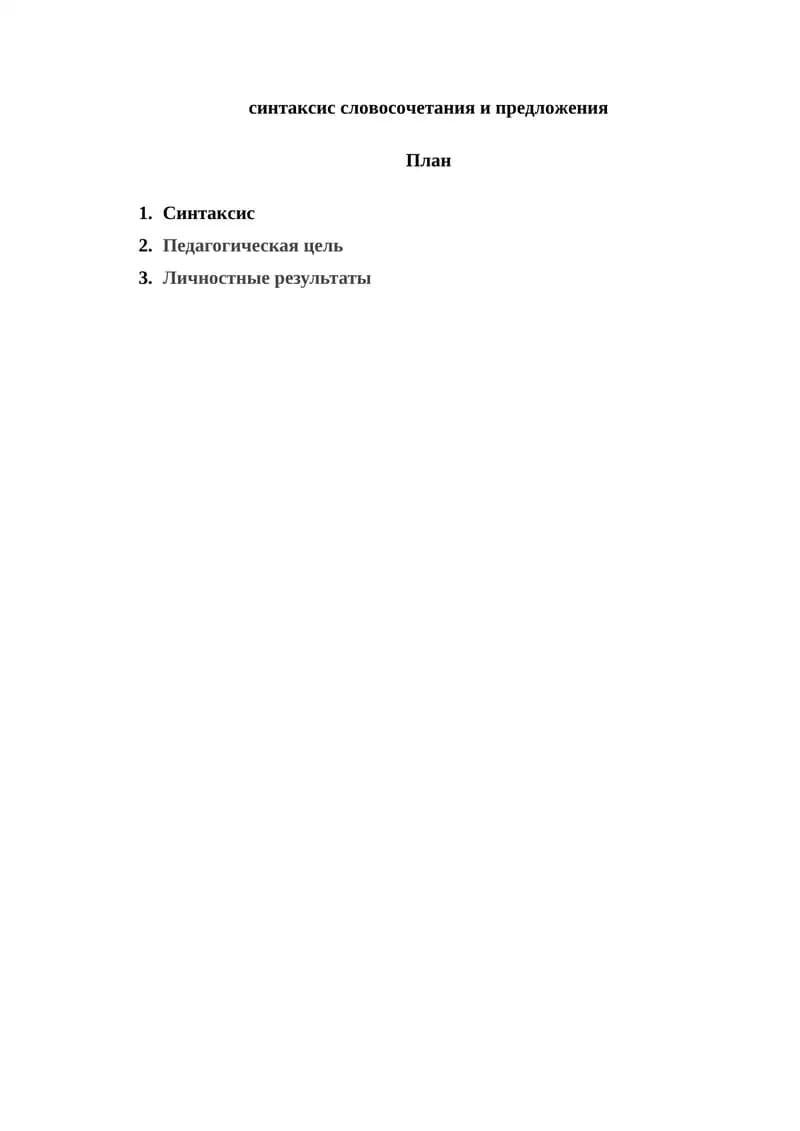 синтаксис словосочетания и предложения

План

1. Синтаксис
2. Педагогическая цель
3. Личностные результаты